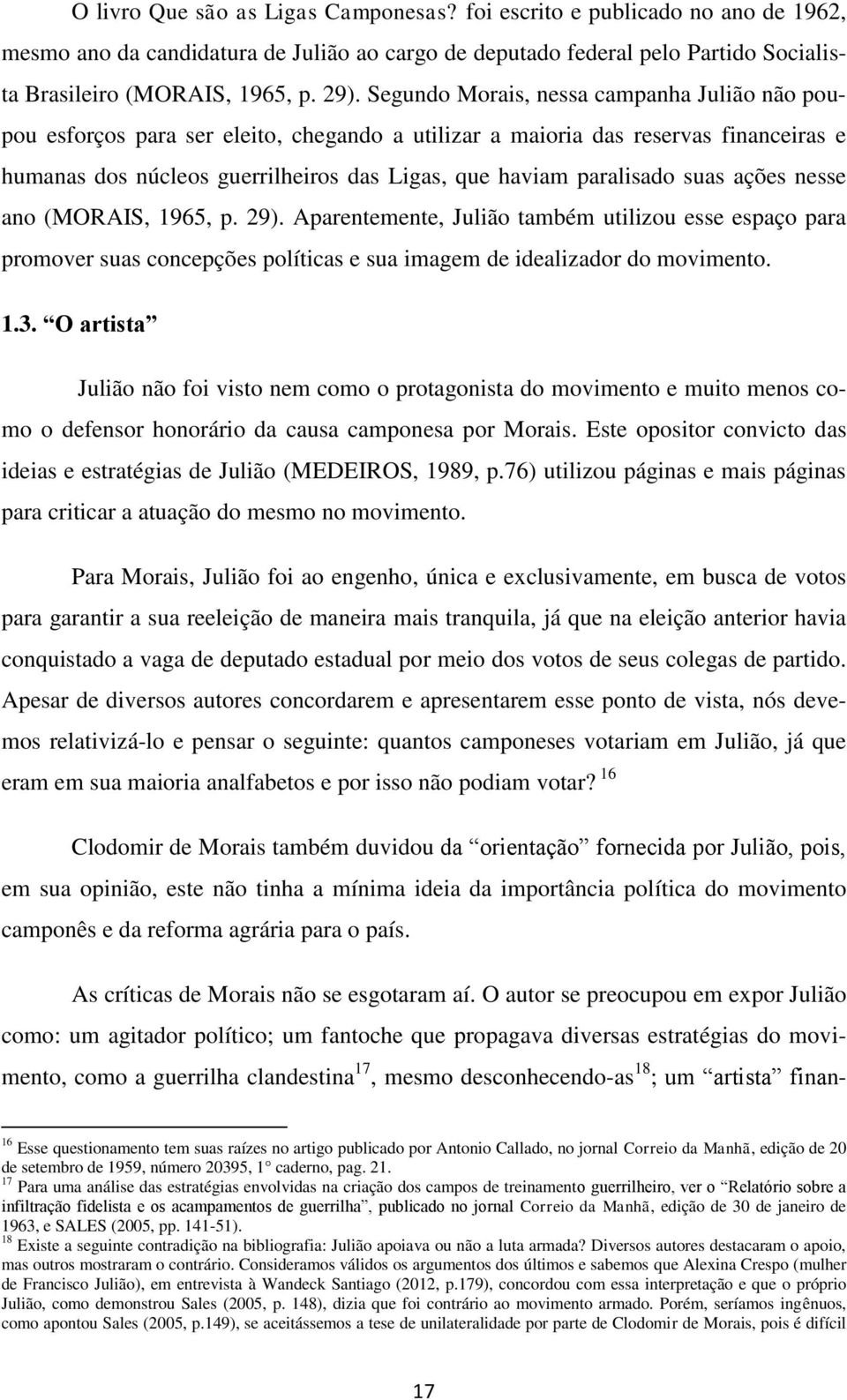 O livro Que são as Ligas Camponesas? foi escrito e publicado no ano de 1962, mesmo ano da candidatura de Julião ao cargo de deputado federal pelo Partido Socialista Brasileiro (MORAIS, 1965, p. 29). Segundo Morais, nessa campanha Julião não poupou esforços para ser eleito, chegando a utilizar a maioria das reservas financeiras e humanas dos núcleos guerrilheiros das Ligas, que haviam paralisado suas ações nesse ano (MORAIS, 1965, p. 29). Aparentemente, Julião também utilizou esse espaço para promover suas concepções políticas e sua imagem de idealizador do movimento.

1.3. “O artista”

Julião não foi visto nem como o protagonista do movimento e muito menos como o defensor honorário da causa camponesa por Morais. Este opositor convicto das ideias e estratégias de Julião (MEDEIROS, 1989, p.76) utilizou páginas e mais páginas para criticar a atuação do mesmo no movimento.

Para Morais, Julião foi ao engenho, única e exclusivamente, em busca de votos para garantir a sua reeleição de maneira mais tranquila, já que na eleição anterior havia conquistado a vaga de deputado estadual por meio dos votos de seus colegas de partido. Apesar de diversos autores concordarem e apresentarem esse ponto de vista, nós devemos relativizá-lo e pensar o seguinte: quantos camponeses votariam em Julião, já que eram em sua maioria analfabetos e por isso não podiam votar? $^{16}$

Clodomir de Morais também duvidou da “orientação” fornecida por Julião, pois, em sua opinião, este não tinha a mínima ideia da importância política do movimento camponês e da reforma agrária para o país.

As críticas de Morais não se esgotaram aí. O autor se preocupou em expor Julião como: um agitador político; um fantoche que propagava diversas estratégias do movimento, como a guerrilha clandestina$^{17}$, mesmo desconhecendo-as$^{18}$; um “artista” finan-

$^{16}$ Esse questionamento tem suas raízes no artigo publicado por Antonio Callado, no jornal Correio da Manhã, edição de 20 de setembro de 1959, número 20395, 1° caderno, pag. 21.
$^{17}$ Para uma análise das estratégias envolvidas na criação dos campos de treinamento guerrilheiro, ver o “Relatório sobre a infiltração fidelista e os acampamentos de guerrilha”, publicado no jornal Correio da Manhã, edição de 30 de janeiro de 1963, e SALES (2005, pp. 141-51).
$^{18}$ Existe a seguinte contradição na bibliografia: Julião apoiava ou não a luta armada? Diversos autores destacaram o apoio, mas outros mostraram o contrário. Consideramos válidos os argumentos dos últimos e sabemos que Alexina Crespo (mulher de Francisco Julião), em entrevista à Wandeck Santiago (2012, p.179), concordou com essa interpretação e que o próprio Julião, como demonstrou Sales (2005, p. 148), dizia que foi contrário ao movimento armado. Porém, seríamos ingênuos, como apontou Sales (2005, p.149), se aceitássemos a tese de unilateralidade por parte de Clodomir de Morais, pois é difícil

17